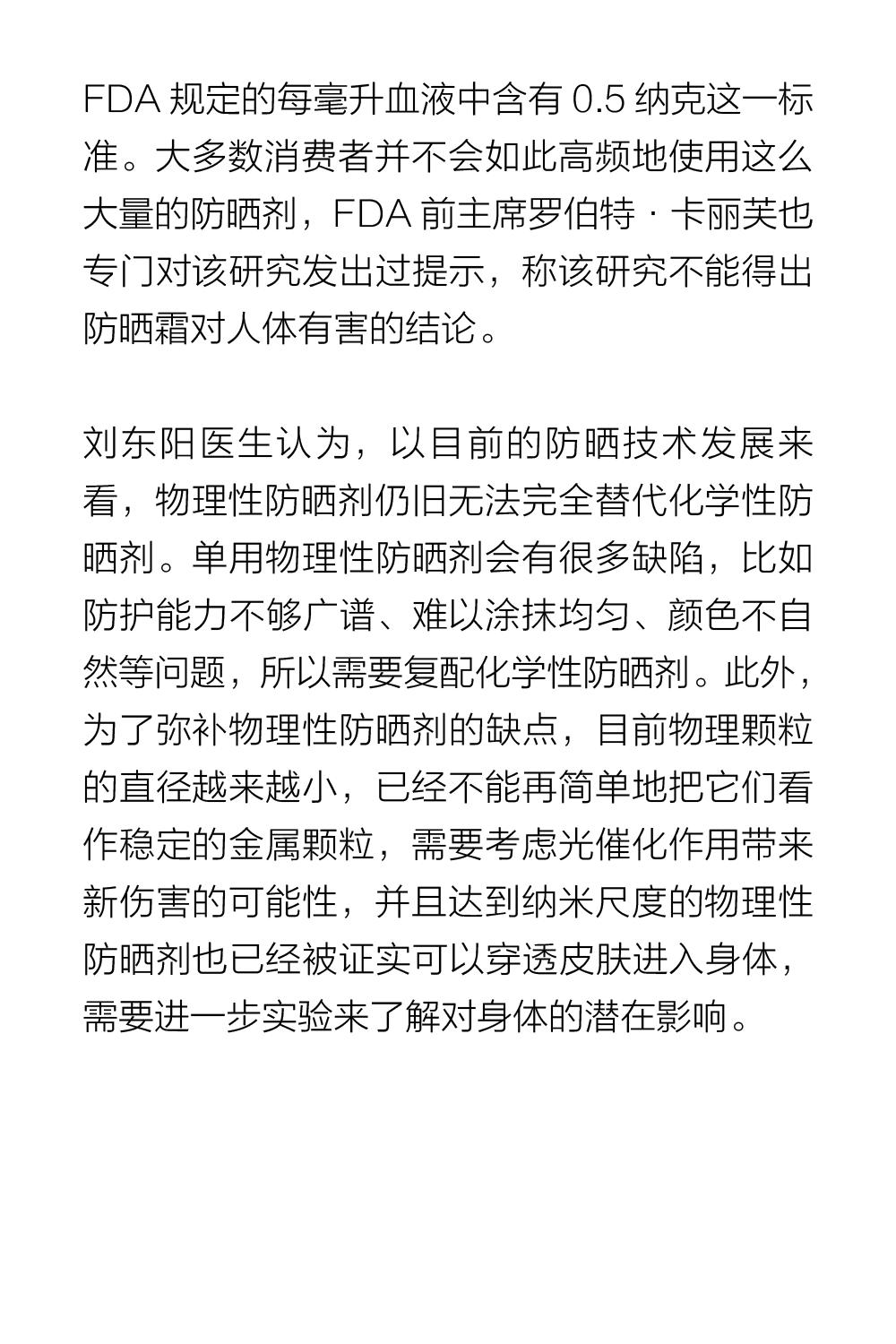 FDA 规定的每毫升血液中含有 0.5 纳克这一标准。大多数消费者并不会如此高频地使用这么大量的防晒剂，FDA 前主席罗伯特 · 卡丽芙也专门对该研究发出过提示，称该研究不能得出防晒霜对人体有害的结论。

刘东阳医生认为，以目前的防晒技术发展来看，物理性防晒剂仍旧无法完全替代化学性防晒剂。单用物理性防晒剂会有很多缺陷，比如防护能力不够广谱、难以涂抹均匀、颜色不自然等问题，所以需要复配化学性防晒剂。此外，为了弥补物理性防晒剂的缺点，目前物理颗粒的直径越来越小，已经不能再简单地把它们看作稳定的金属颗粒，需要考虑光催化作用带来新伤害的可能性，并且达到纳米尺度的物理性防晒剂也已经被证实可以穿透皮肤进入身体，需要进一步实验来了解对身体的潜在影响。